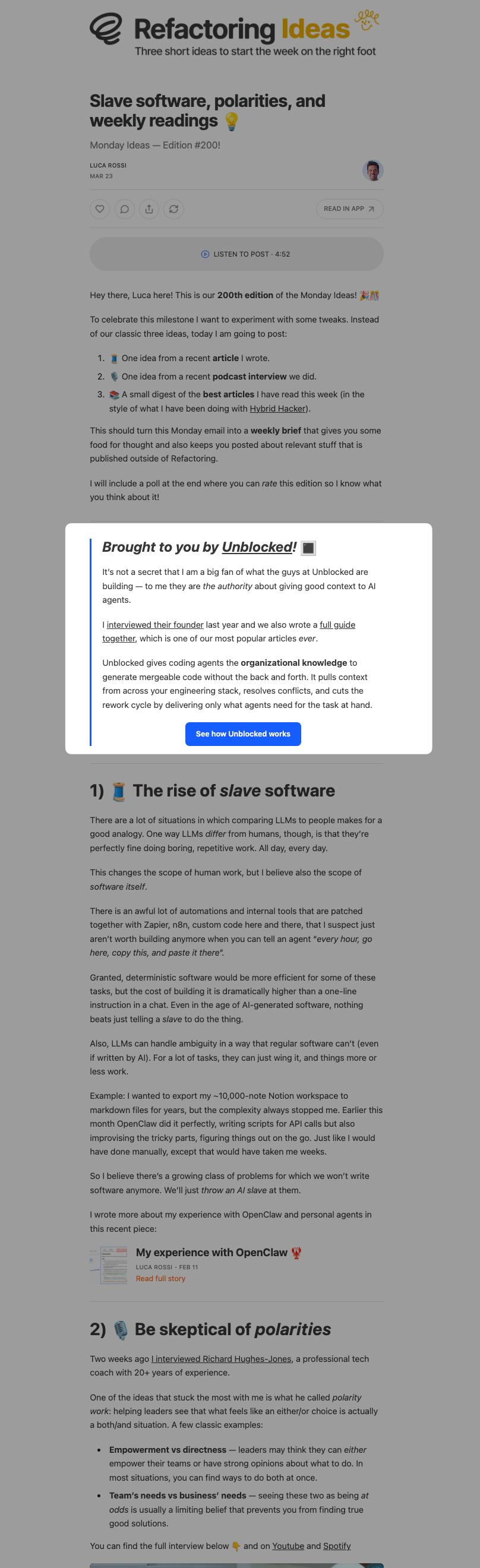 Refactoring Ideas
Three short ideas to start the week on the right foot

Slave software, polarities, and weekly readings 💡

Monday Ideas — Edition #200!

LUCA ROSSI
MAR 23

READ IN APP

LISTEN TO POST · 4:52

Hey there, Luca here! This is our 200th edition of the Monday Ideas! 🎉🎊

To celebrate this milestone I want to experiment with some tweaks. Instead of our classic three ideas, today I am going to post:

1. 🧵 One idea from a recent article I wrote.
2. 🎙️ One idea from a recent podcast interview we did.
3. 📚 A small digest of the best articles I have read this week (in the style of what I have been doing with Hybrid Hacker).

This should turn this Monday email into a weekly brief that gives you some food for thought and also keeps you posted about relevant stuff that is published outside of Refactoring.

I will include a poll at the end where you can rate this edition so I know what you think about it!

Brought to you by Unblocked! 🔳

It's not a secret that I am a big fan of what the guys at Unblocked are building — to me they are the authority about giving good context to AI agents.

I interviewed their founder last year and we also wrote a full guide together, which is one of our most popular articles ever.

Unblocked gives coding agents the organizational knowledge to generate mergeable code without the back and forth. It pulls context from across your engineering stack, resolves conflicts, and cuts the rework cycle by delivering only what agents need for the task at hand.

See how Unblocked works

1) 🧵 The rise of slave software

There are a lot of situations in which comparing LLMs to people makes for a good analogy. One way LLMs differ from humans, though, is that they're perfectly fine doing boring, repetitive work. All day, every day.

This changes the scope of human work, but I believe also the scope of software itself.

There is an awful lot of automations and internal tools that are patched together with Zapier, n8n, custom code here and there, that I suspect just aren't worth building anymore when you can tell an agent "every hour, go here, copy this, and paste it there".

Granted, deterministic software would be more efficient for some of these tasks, but the cost of building it is dramatically higher than a one-line instruction in a chat. Even in the age of AI-generated software, nothing beats just telling a slave to do the thing.

Also, LLMs can handle ambiguity in a way that regular software can't (even if written by AI). For a lot of tasks, they can just wing it, and things more or less work.

Example: I wanted to export my ~10,000-note Notion workspace to markdown files for years, but the complexity always stopped me. Earlier this month OpenClaw did it perfectly, writing scripts for API calls but also improvising the tricky parts, figuring things out on the go. Just like I would have done manually, except that would have taken me weeks.

So I believe there's a growing class of problems for which we won't write software anymore. We'll just throw an AI slave at them.

I wrote more about my experience with OpenClaw and personal agents in this recent piece:

My experience with OpenClaw 🦞
LUCA ROSSI · FEB 11
Read full story

2) 🎙️ Be skeptical of polarities

Two weeks ago I interviewed Richard Hughes-Jones, a professional tech coach with 20+ years of experience.

One of the ideas that stuck the most with me is what he called polarity work: helping leaders see that what feels like an either/or choice is actually a both/and situation. A few classic examples:

• Empowerment vs directness — leaders may think they can either empower their teams or have strong opinions about what to do. In most situations, you can find ways to do both at once.
• Team's needs vs business' needs — seeing these two as being at odds is usually a limiting belief that prevents you from finding true good solutions.

You can find the full interview below 👇 and on Youtube and Spotify